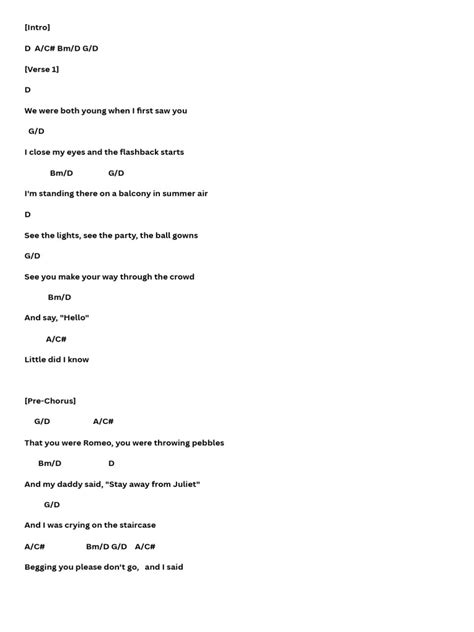 [Intro]

D A/C# Bm/D G/D

[Verse 1]

D

We were both young when I first saw you

G/D

I close my eyes and the flashback starts

Bm/D G/D

I'm standing there on a balcony in summer air

D

See the lights, see the party, the ball gowns

G/D

See you make your way through the crowd

Bm/D

And say, "Hello"

A/C#

Little did I know

[Pre-Chorus]

G/D A/C#

That you were Romeo, you were throwing pebbles

Bm/D D

And my daddy said, "Stay away from Juliet"

G/D

And I was crying on the staircase

A/C# Bm/D G/D A/C#

Begging you please don't go, and I said